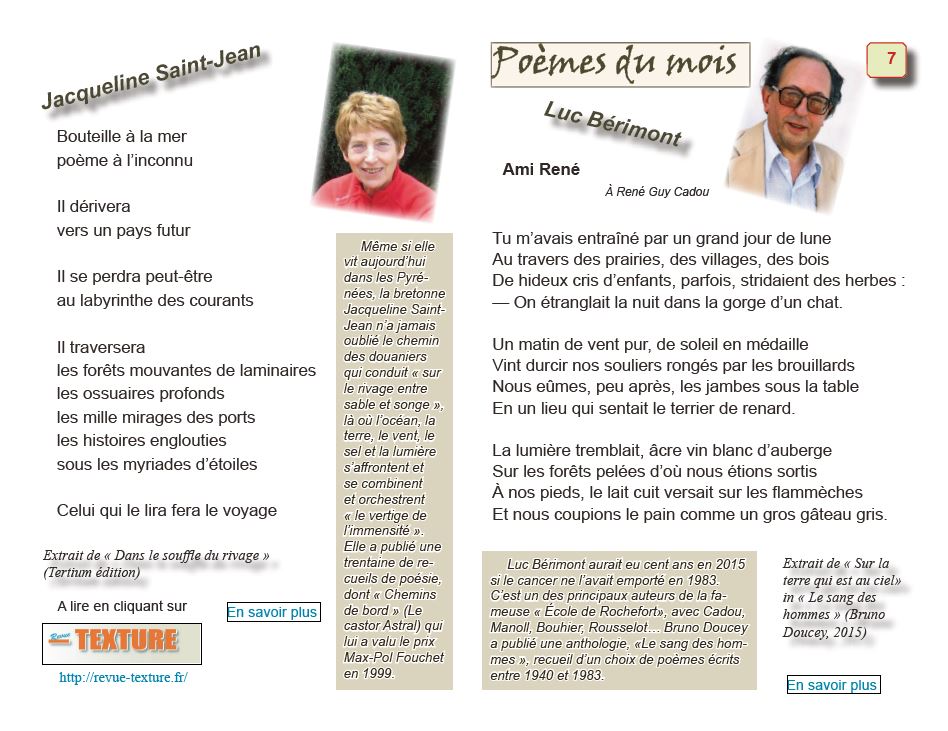 Jacqueline Saint-Jean

Bouteille à la mer
poème à l'inconnu

Il dérivera
vers un pays futur

Il se perdra peut-être
au labyrinthe des courants

Il traversera
les forêts mouvantes de laminaires
les ossuaires profonds
les mille mirages des ports
les histoires englouties
sous les myriades d'étoiles

Celui qui le lira fera le voyage

Extrait de « Dans le souffle du rivage » (Tertium édition)

A lire en cliquant sur

En savoir plus

Revue TEXTURE

http://revue-texture.fr/

Même si elle vit aujourd'hui dans les Pyrénées, la bretonne Jacqueline Saint-Jean n'a jamais oublié le chemin des douaniers qui conduit « sur le rivage entre sable et songe », là où l'océan, la terre, le vent, le sel et la lumière s'affrontent et se combinent et orchestrent « le vertige de l'immensité ». Elle a publié une trentaine de recueils de poésie, dont « Chemins de bord » (Le castor Astral) qui lui a valu le prix Max-Pol Fouchet en 1999.

Poèmes du mois

7

Luc Bérimont

Ami René

À René Guy Cadou

Tu m'avais entraîné par un grand jour de lune
Au travers des prairies, des villages, des bois
De hideux cris d'enfants, parfois, stridaient des herbes :
— On étranglait la nuit dans la gorge d'un chat.

Un matin de vent pur, de soleil en médaille
Vint durcir nos souliers rongés par les brouillards
Nous eûmes, peu après, les jambes sous la table
En un lieu qui sentait le terrier de renard.

La lumière tremblait, âcre vin blanc d'auberge
Sur les forêts pelées d'où nous étions sortis
À nos pieds, le lait cuit versait sur les flammèches
Et nous coupions le pain comme un gros gâteau gris.

Luc Bérimont aurait eu cent ans en 2015 si le cancer ne l'avait emporté en 1983. C'est un des principaux auteurs de la fameuse « École de Rochefort», avec Cadou, Manoll, Bouhier, Rousselot… Bruno Doucey a publié une anthologie, «Le sang des hommes », recueil d'un choix de poèmes écrits entre 1940 et 1983.

Extrait de « Sur la terre qui est au ciel» in « Le sang des hommes » (Bruno Doucey, 2015)

En savoir plus